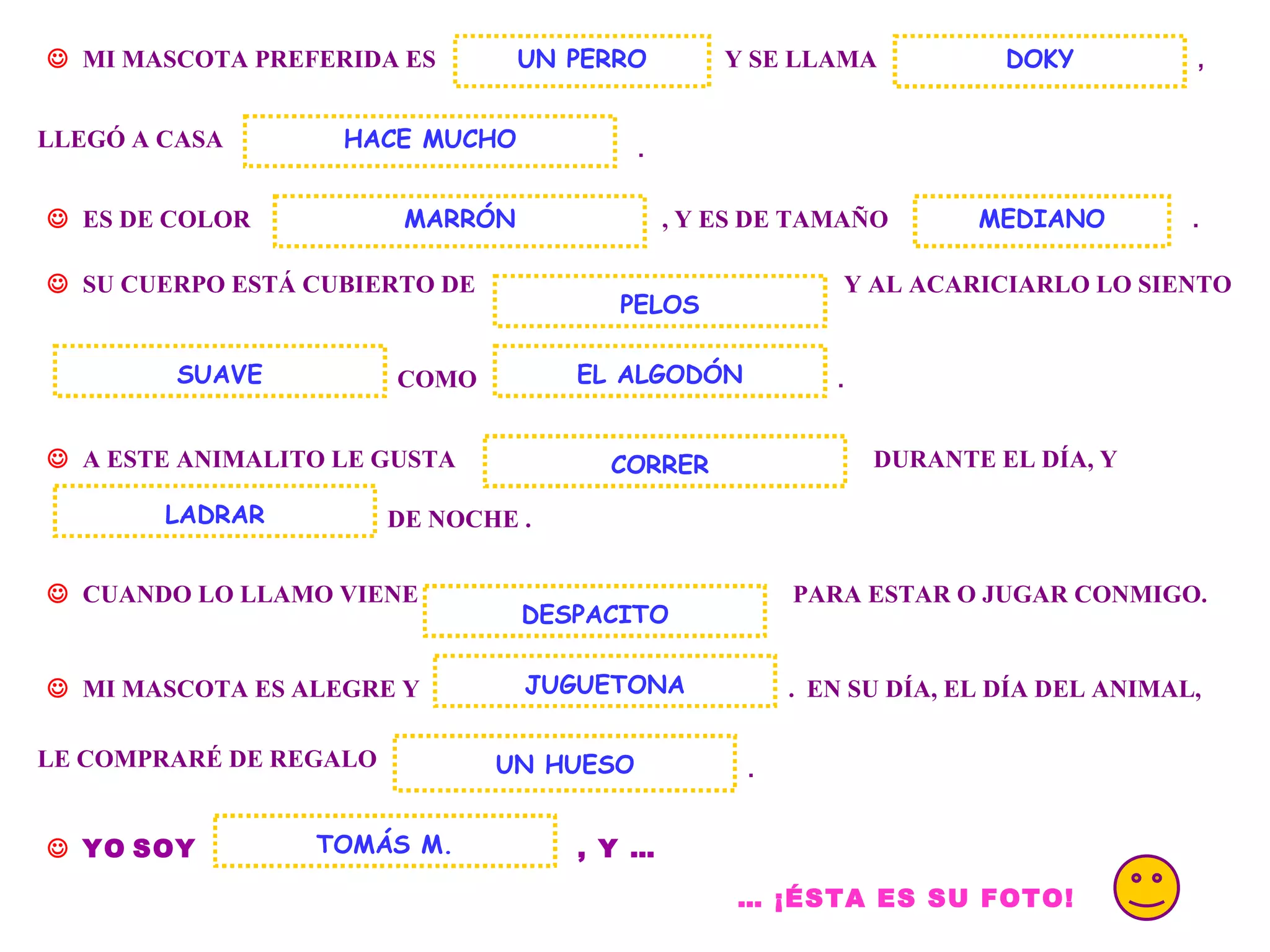 ☺ MI MASCOTA PREFERIDA ES UN PERRO Y SE LLAMA DOKY , LLEGÓ A CASA HACE MUCHO .

☺ ES DE COLOR MARRÓN , Y ES DE TAMAÑO MEDIANO .

☺ SU CUERPO ESTÁ CUBIERTO DE PELOS Y AL ACARICIARLO LO SIENTO SUAVE COMO EL ALGODÓN .

☺ A ESTE ANIMALITO LE GUSTA CORRER DURANTE EL DÍA, Y LADRAR DE NOCHE .

☺ CUANDO LO LLAMO VIENE DESPACITO PARA ESTAR O JUGAR CONMIGO.

☺ MI MASCOTA ES ALEGRE Y JUGUETONA . EN SU DÍA, EL DÍA DEL ANIMAL, LE COMPRARÉ DE REGALO UN HUESO .

☺ YO SOY TOMÁS M. , Y ...

... ¡ÉSTA ES SU FOTO!